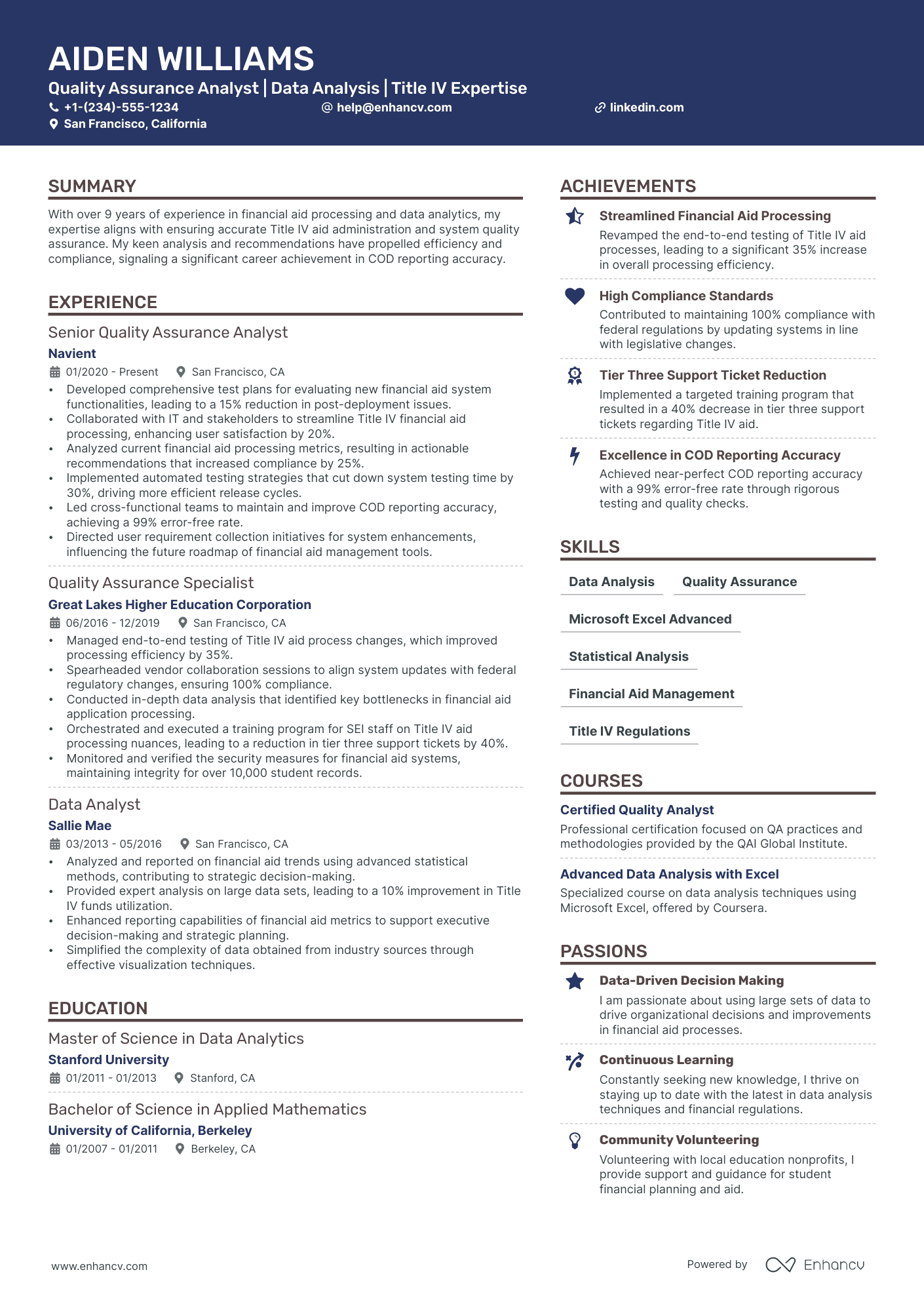 AIDEN WILLIAMS
Quality Assurance Analyst | Data Analysis | Title IV Expertise
+1-(234)-555-1234
help@enhancv.com
linkedin.com
San Francisco, California

SUMMARY
With over 9 years of experience in financial aid processing and data analytics, my expertise aligns with ensuring accurate Title IV aid administration and system quality assurance. My keen analysis and recommendations have propelled efficiency and compliance, signaling a significant career achievement in COD reporting accuracy.

EXPERIENCE
Senior Quality Assurance Analyst
Navient
01/2020 - Present
San Francisco, CA
• Developed comprehensive test plans for evaluating new financial aid system functionalities, leading to a 15% reduction in post-deployment issues.
• Collaborated with IT and stakeholders to streamline Title IV financial aid processing, enhancing user satisfaction by 20%.
• Analyzed current financial aid processing metrics, resulting in actionable recommendations that increased compliance by 25%.
• Implemented automated testing strategies that cut down system testing time by 30%, driving more efficient release cycles.
• Led cross-functional teams to maintain and improve COD reporting accuracy, achieving a 99% error-free rate.
• Directed user requirement collection initiatives for system enhancements, influencing the future roadmap of financial aid management tools.

Quality Assurance Specialist
Great Lakes Higher Education Corporation
06/2016 - 12/2019
San Francisco, CA
• Managed end-to-end testing of Title IV aid process changes, which improved processing efficiency by 35%.
• Spearheaded vendor collaboration sessions to align system updates with federal regulatory changes, ensuring 100% compliance.
• Conducted in-depth data analysis that identified key bottlenecks in financial aid application processing.
• Orchestrated and executed a training program for SEI staff on Title IV aid processing nuances, leading to a reduction in tier three support tickets by 40%.
• Monitored and verified the security measures for financial aid systems, maintaining integrity for over 10,000 student records.

Data Analyst
Sallie Mae
03/2013 - 05/2016
San Francisco, CA
• Analyzed and reported on financial aid trends using advanced statistical methods, contributing to strategic decision-making.
• Provided expert analysis on large data sets, leading to a 10% improvement in Title IV funds utilization.
• Enhanced reporting capabilities of financial aid metrics to support executive decision-making and strategic planning.
• Simplified the complexity of data obtained from industry sources through effective visualization techniques.

EDUCATION
Master of Science in Data Analytics
Stanford University
01/2011 - 01/2013
Stanford, CA

Bachelor of Science in Applied Mathematics
University of California, Berkeley
01/2007 - 01/2011
Berkeley, CA

ACHIEVEMENTS
Streamlined Financial Aid Processing
Revamped the end-to-end testing of Title IV aid processes, leading to a significant 35% increase in overall processing efficiency.

High Compliance Standards
Contributed to maintaining 100% compliance with federal regulations by updating systems in line with legislative changes.

Tier Three Support Ticket Reduction
Implemented a targeted training program that resulted in a 40% decrease in tier three support tickets regarding Title IV aid.

Excellence in COD Reporting Accuracy
Achieved near-perfect COD reporting accuracy with a 99% error-free rate through rigorous testing and quality checks.

SKILLS
Data Analysis
Quality Assurance
Microsoft Excel Advanced
Statistical Analysis
Financial Aid Management
Title IV Regulations

COURSES
Certified Quality Analyst
Professional certification focused on QA practices and methodologies provided by the QAI Global Institute.

Advanced Data Analysis with Excel
Specialized course on data analysis techniques using Microsoft Excel, offered by Coursera.

PASSIONS
Data-Driven Decision Making
I am passionate about using large sets of data to drive organizational decisions and improvements in financial aid processes.

Continuous Learning
Constantly seeking new knowledge, I thrive on staying up to date with the latest in data analysis techniques and financial regulations.

Community Volunteering
Volunteering with local education nonprofits, I provide support and guidance for student financial planning and aid.

www.enhancv.com
Powered by Enhancv